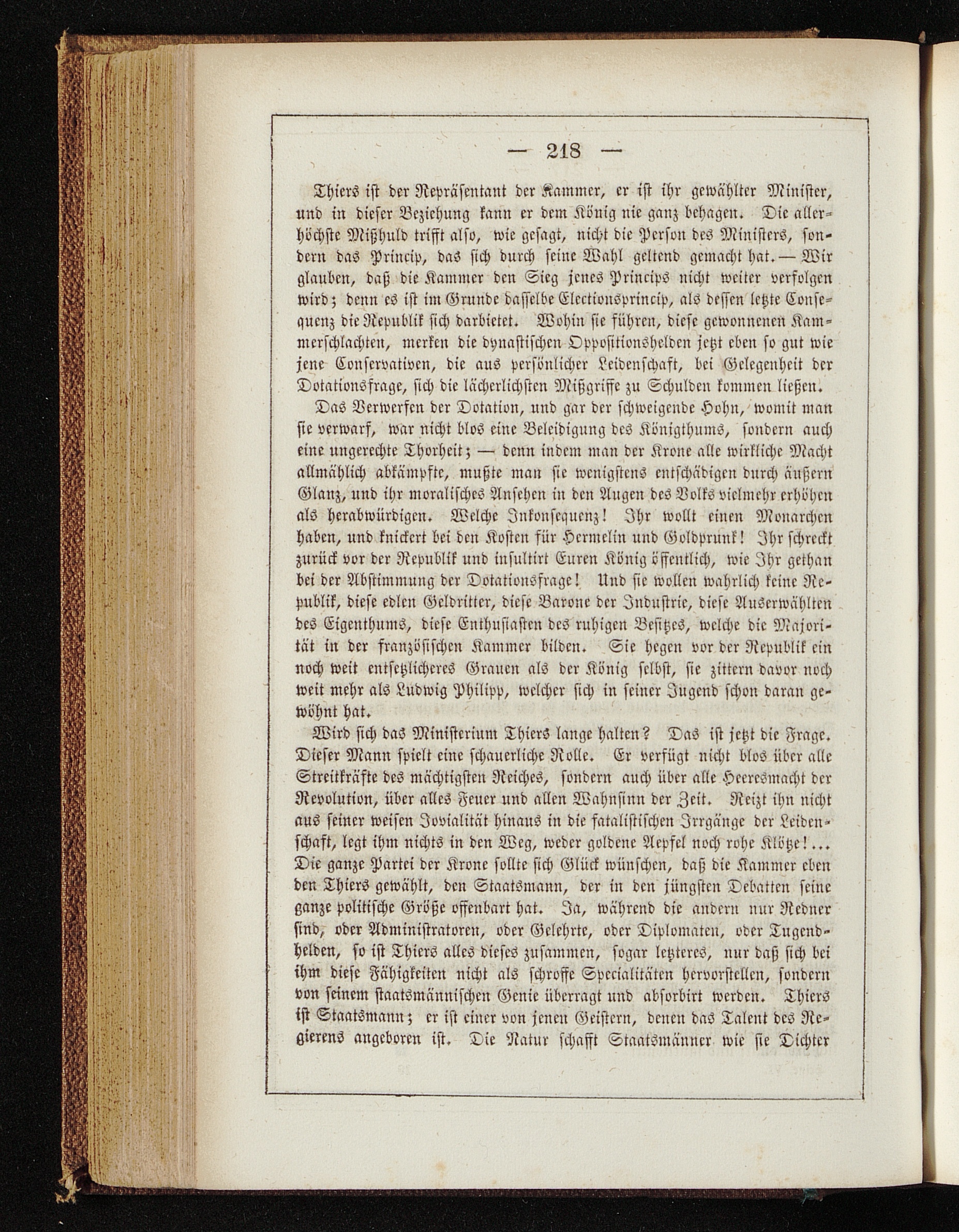 — 218 —

Thiers ist der Repräsentant der Kammer, er ist ihr gewählter Minister, und in dieser Beziehung kann er dem König nie ganz behagen. Die allerhöchste Mißhuld trifft also, wie gesagt, nicht die Person des Ministers, sondern das Princip, das sich durch seine Wahl geltend gemacht hat. — Wir glauben, daß die Kammer den Sieg jenes Princips nicht weiter verfolgen wird; denn es ist im Grunde dasselbe Electionsprincip, als dessen letzte Consequenz die Republik sich darbietet. Wohin sie führen, diese gewonnenen Kammerschlachten, merken die dynastischen Oppositionshelden jetzt eben so gut wie jene Conservativen, die aus persönlicher Leidenschaft, bei Gelegenheit der Dotationsfrage, sich die lächerlichsten Mißgriffe zu Schulden kommen ließen.

Das Verwerfen der Dotation, und gar der schweigende Hohn, womit man sie verwarf, war nicht blos eine Beleidigung des Königthums, sondern auch eine ungerechte Thorheit; — denn indem man der Krone alle wirkliche Macht allmählich abkämpfte, mußte man sie wenigstens entschädigen durch äußern Glanz, und ihr moralisches Ansehen in den Augen des Volks vielmehr erhöhen als herabwürdigen. Welche Inkonsequenz! Ihr wollt einen Monarchen haben, und knickert bei den Kosten für Hermelin und Goldprunk! Ihr schreckt zurück vor der Republik und insultirt Euren König öffentlich, wie Ihr gethan bei der Abstimmung der Dotationsfrage! Und sie wollen wahrlich keine Republik, diese edlen Geldritter, diese Barone der Industrie, diese Auserwählten des Eigenthums, diese Enthusiasten des ruhigen Besitzes, welche die Majorität in der französischen Kammer bilden. Sie hegen vor der Republik ein noch weit entsetzlicheres Grauen als der König selbst, sie zittern davor noch weit mehr als Ludwig Philipp, welcher sich in seiner Jugend schon daran gewöhnt hat.

Wird sich das Ministerium Thiers lange halten? Das ist jetzt die Frage. Dieser Mann spielt eine schauerliche Rolle. Er verfügt nicht blos über alle Streitkräfte des mächtigsten Reiches, sondern auch über alle Heeresmacht der Revolution, über alles Feuer und allen Wahnsinn der Zeit. Reizt ihn nicht aus seiner weisen Jovialität hinaus in die fatalistischen Irrgänge der Leidenschaft, legt ihm nichts in den Weg, weder goldene Aepfel noch rohe Klötze!... Die ganze Partei der Krone sollte sich Glück wünschen, daß die Kammer eben den Thiers gewählt, den Staatsmann, der in den jüngsten Debatten seine ganze politische Größe offenbart hat. Ja, während die andern nur Redner sind, oder Administratoren, oder Gelehrte, oder Diplomaten, oder Tugendhelden, so ist Thiers alles dieses zusammen, sogar letzteres, nur daß sich bei ihm diese Fähigkeiten nicht als schroffe Specialitäten hervorstellen, sondern von seinem staatsmännischen Genie überragt und absorbirt werden. Thiers ist Staatsmann; er ist einer von jenen Geistern, denen das Talent des Regierens angeboren ist. Die Natur schafft Staatsmänner wie sie Dichter